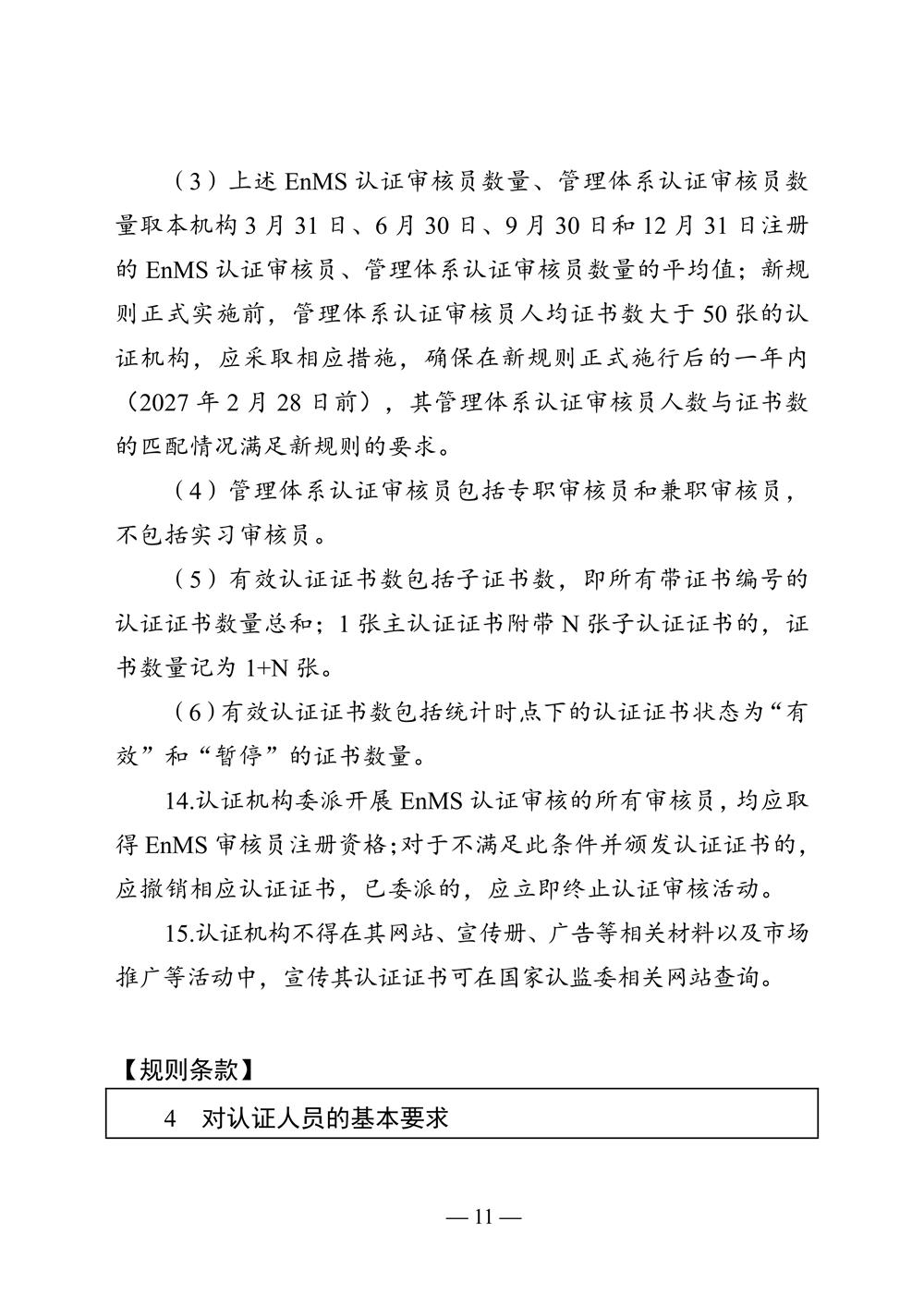 （3）上述 EnMS 认证审核员数量、管理体系认证审核员数量取本机构 3 月 31 日、6 月 30 日、9 月 30 日和 12 月 31 日注册的 EnMS 认证审核员、管理体系认证审核员数量的平均值；新规则正式实施前，管理体系认证审核员人均证书数大于 50 张的认证机构，应采取相应措施，确保在新规则正式施行后的一年内（2027 年 2 月 28 日前），其管理体系认证审核员人数与证书数的匹配情况满足新规则的要求。

（4）管理体系认证审核员包括专职审核员和兼职审核员，不包括实习审核员。

（5）有效认证证书数包括子证书数，即所有带证书编号的认证证书数量总和；1 张主认证证书附带 N 张子认证证书的，证书数量记为 1+N 张。

（6）有效认证证书数包括统计时点下的认证证书状态为“有效”和“暂停”的证书数量。

14.认证机构委派开展 EnMS 认证审核的所有审核员，均应取得 EnMS 审核员注册资格；对于不满足此条件并颁发认证证书的，应撤销相应认证证书，已委派的，应立即终止认证审核活动。

15.认证机构不得在其网站、宣传册、广告等相关材料以及市场推广等活动中，宣传其认证证书可在国家认监委相关网站查询。

【规则条款】

4　对认证人员的基本要求

— 11 —